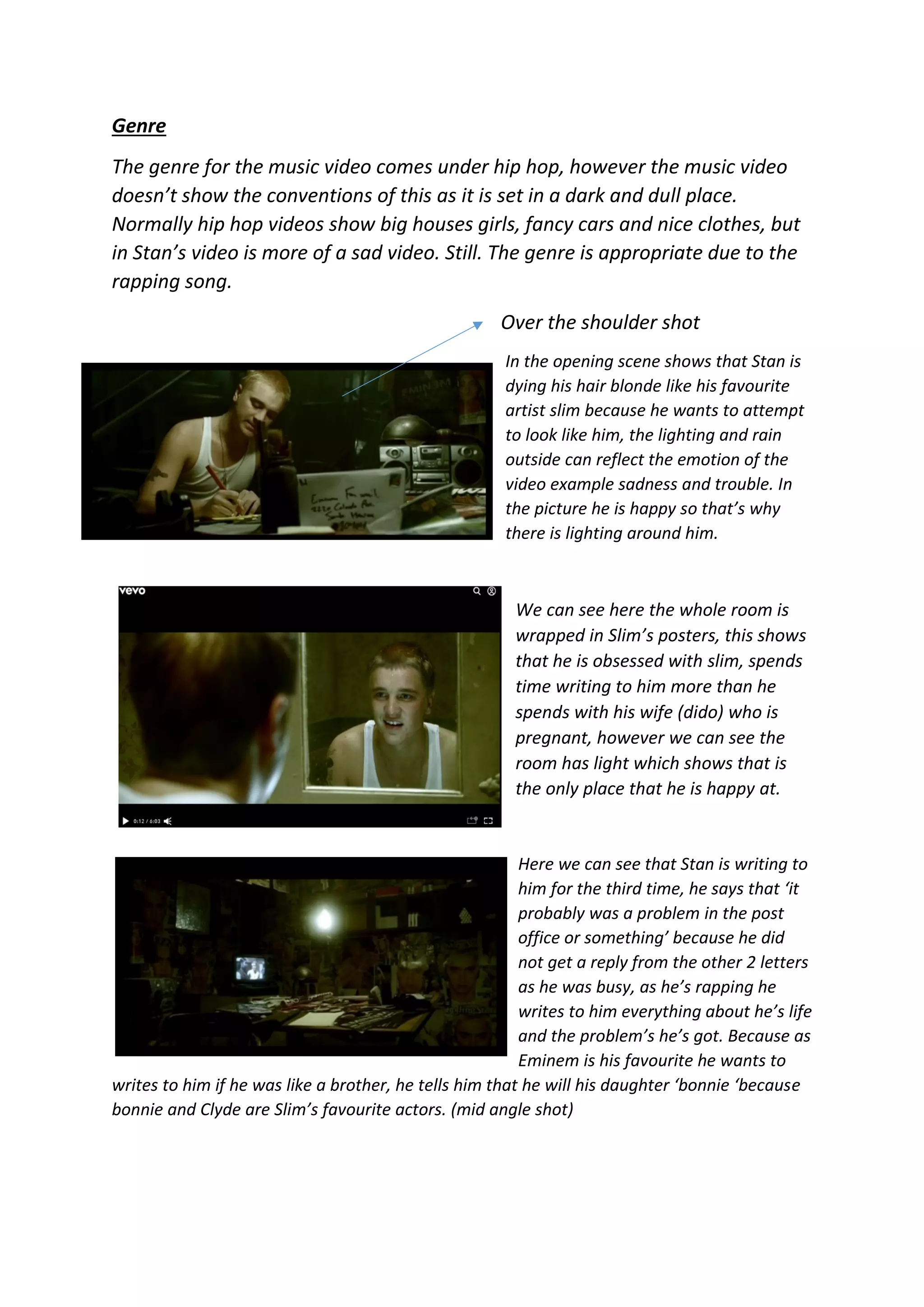 Genre

The genre for the music video comes under hip hop, however the music video doesn't show the conventions of this as it is set in a dark and dull place. Normally hip hop videos show big houses girls, fancy cars and nice clothes, but in Stan's video is more of a sad video. Still. The genre is appropriate due to the rapping song.

Over the shoulder shot

In the opening scene shows that Stan is dying his hair blonde like his favourite artist slim because he wants to attempt to look like him, the lighting and rain outside can reflect the emotion of the video example sadness and trouble. In the picture he is happy so that's why there is lighting around him.

vevo

0:12 / 6:03

We can see here the whole room is wrapped in Slim's posters, this shows that he is obsessed with slim, spends time writing to him more than he spends with his wife (dido) who is pregnant, however we can see the room has light which shows that is the only place that he is happy at.

Here we can see that Stan is writing to him for the third time, he says that 'it probably was a problem in the post office or something' because he did not get a reply from the other 2 letters as he was busy, as he's rapping he writes to him everything about he's life and the problem's he's got. Because as Eminem is his favourite he wants to writes to him if he was like a brother, he tells him that he will his daughter 'bonnie 'because bonnie and Clyde are Slim's favourite actors. (mid angle shot)